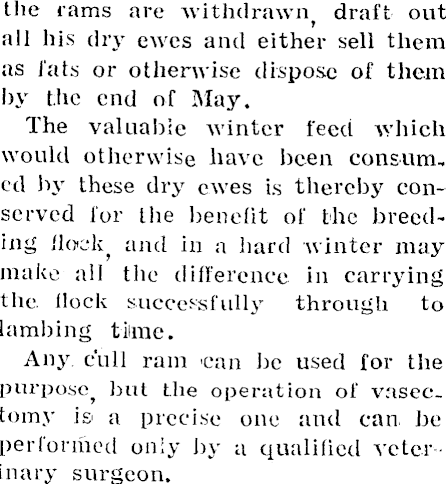 the rams are withdrawn, draft out all his dry ewes and either sell them as fats or otherwise dispose of them by the end of May.

The valuable winter feed which would otherwise have been consumed by these dry ewes is thereby conserved for the benefit of the breeding flock, and in a hard winter may make all the difference in carrying the flock successfully through to lambing time.

Any cull ram can be used for the purpose, but the operation of vasectomy is a precise one and can be performed only by a qualified veterinary surgeon.